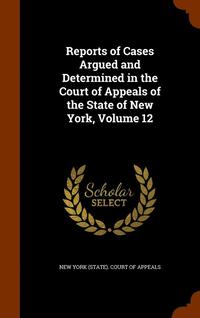 Reports of Cases Argued and Determined in the Court of Appeals of the State of New York, Volume 12

Scholar SELECT

NEW YORK (STATE). COURT OF APPEALS